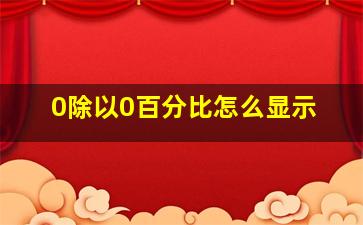 0除以0百分比怎么显示